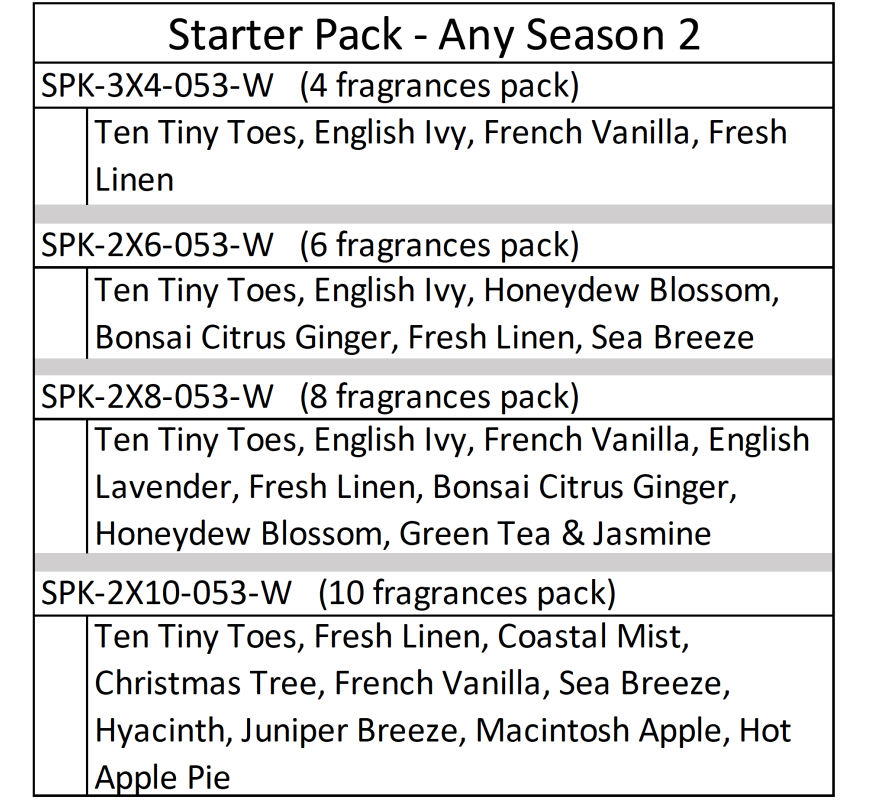 Starter Pack - Any Season 2

SPK-3X4-053-W (4 fragrances pack)

Ten Tiny Toes, English Ivy, French Vanilla, Fresh Linen

SPK-2X6-053-W (6 fragrances pack)

Ten Tiny Toes, English Ivy, Honeydew Blossom, Bonsai Citrus Ginger, Fresh Linen, Sea Breeze

SPK-2X8-053-W (8 fragrances pack)

Ten Tiny Toes, English Ivy, French Vanilla, English Lavender, Fresh Linen, Bonsai Citrus Ginger, Honeydew Blossom, Green Tea & Jasmine

SPK-2X10-053-W (10 fragrances pack)

Ten Tiny Toes, Fresh Linen, Coastal Mist, Christmas Tree, French Vanilla, Sea Breeze, Hyacinth, Juniper Breeze, Macintosh Apple, Hot Apple Pie